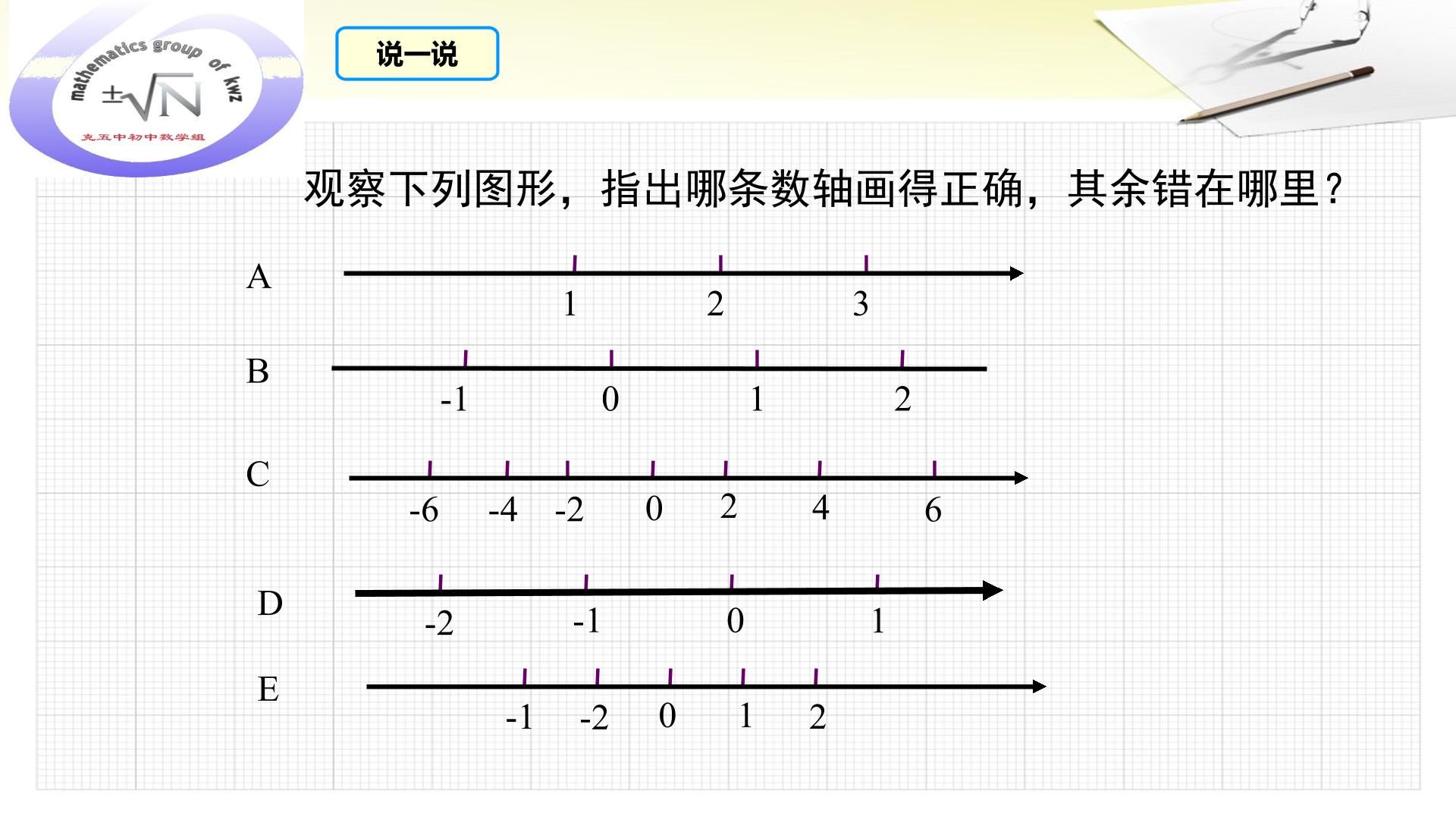 mathematics group of kwz

$\pm\sqrt{N}$

克五中初中数学组

说一说

观察下列图形，指出哪条数轴画得正确，其余错在哪里？

A

1 2 3

B

-1 0 1 2

C

-6 -4 -2 0 2 4 6

D

-2 -1 0 1

E

-1 -2 0 1 2